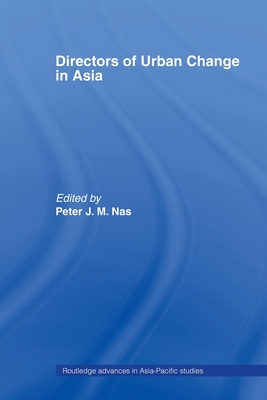 Directors of Urban Change in Asia

Edited by
Peter J. M. Nas

Routledge advances in Asia-Pacific studies